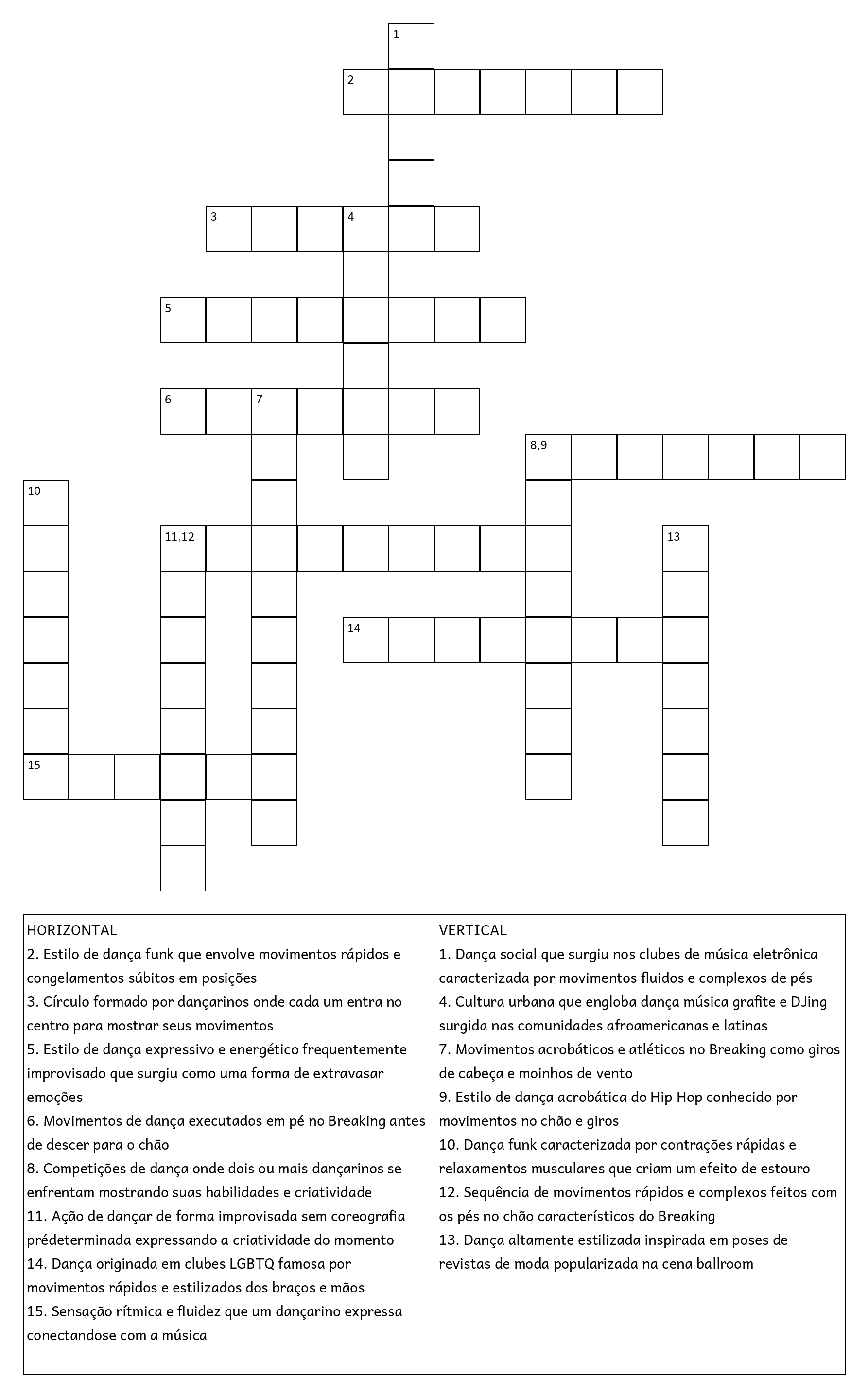 1

2

3 4

5

6 7

8,9

10

11,12

13

14

15

HORIZONTAL
2. Estilo de dança funk que envolve movimentos rápidos e congelamentos súbitos em posições
3. Círculo formado por dançarinos onde cada um entra no centro para mostrar seus movimentos
5. Estilo de dança expressivo e energético frequentemente improvisado que surgiu como uma forma de extravasar emoções
6. Movimentos de dança executados em pé no Breaking antes de descer para o chão
8. Competições de dança onde dois ou mais dançarinos se enfrentam mostrando suas habilidades e criatividade
11. Ação de dançar de forma improvisada sem coreografia prédeterminada expressando a criatividade do momento
14. Dança originada em clubes LGBTQ famosa por movimentos rápidos e estilizados dos braços e mãos
15. Sensação rítmica e fluidez que um dançarino expressa conectandose com a música

VERTICAL
1. Dança social que surgiu nos clubes de música eletrônica caracterizada por movimentos fluidos e complexos de pés
4. Cultura urbana que engloba dança música grafite e DJing surgida nas comunidades afroamericanas e latinas
7. Movimentos acrobáticos e atléticos no Breaking como giros de cabeça e moinhos de vento
9. Estilo de dança acrobática do Hip Hop conhecido por movimentos no chão e giros
10. Dança funk caracterizada por contrações rápidas e relaxamentos musculares que criam um efeito de estouro
12. Sequência de movimentos rápidos e complexos feitos com os pés no chão característicos do Breaking
13. Dança altamente estilizada inspirada em poses de revistas de moda popularizada na cena ballroom